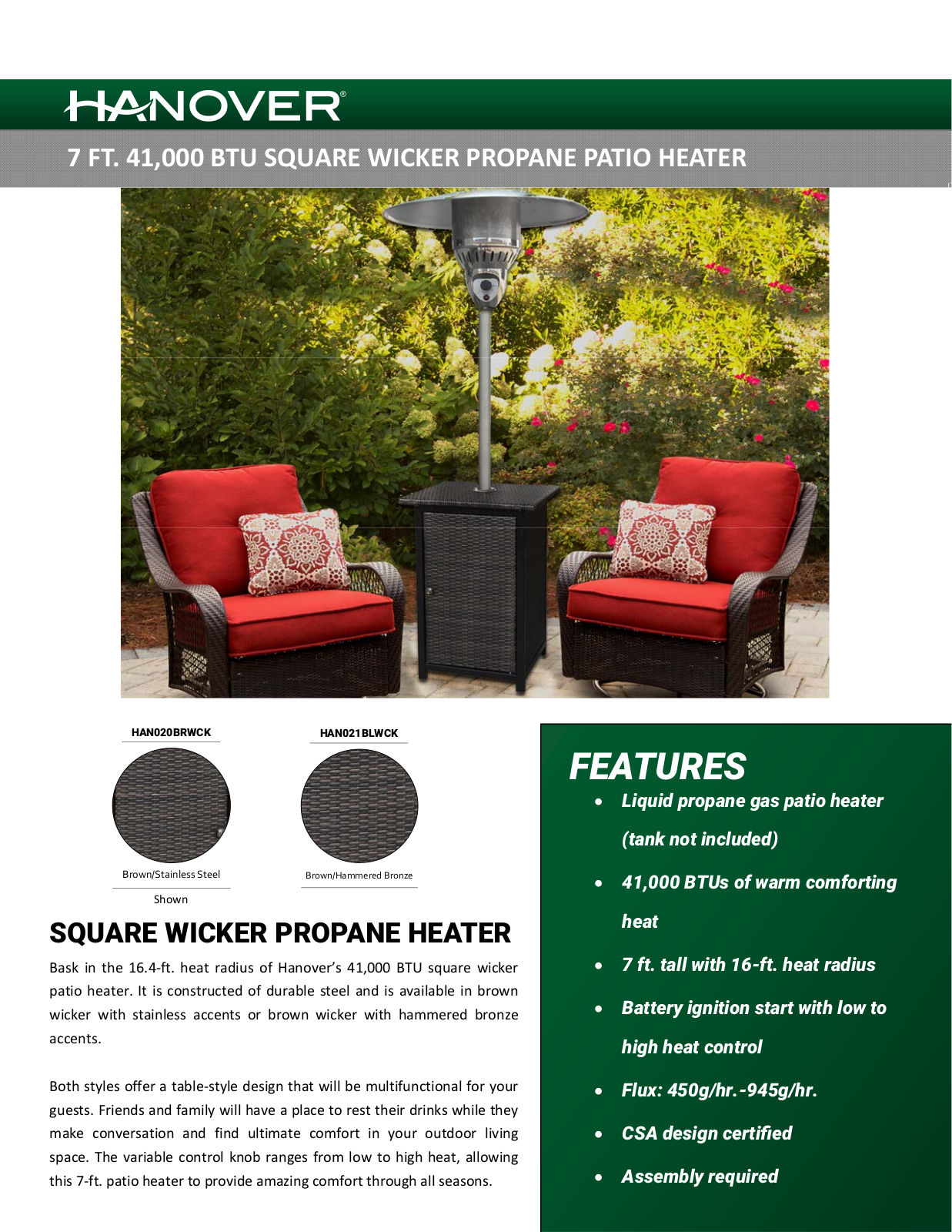 HANOVER®

7 FT. 41,000 BTU SQUARE WICKER PROPANE PATIO HEATER

HAN020BRWCK

Brown/Stainless Steel

Shown

HAN021BLWCK

Brown/Hammered Bronze

SQUARE WICKER PROPANE HEATER

Bask in the 16.4-ft. heat radius of Hanover's 41,000 BTU square wicker patio heater. It is constructed of durable steel and is available in brown wicker with stainless accents or brown wicker with hammered bronze accents.

Both styles offer a table-style design that will be multifunctional for your guests. Friends and family will have a place to rest their drinks while they make conversation and find ultimate comfort in your outdoor living space. The variable control knob ranges from low to high heat, allowing this 7-ft. patio heater to provide amazing comfort through all seasons.

FEATURES

• Liquid propane gas patio heater (tank not included)

• 41,000 BTUs of warm comforting heat

• 7 ft. tall with 16-ft. heat radius

• Battery ignition start with low to high heat control

• Flux: 450g/hr.-945g/hr.

• CSA design certified

• Assembly required